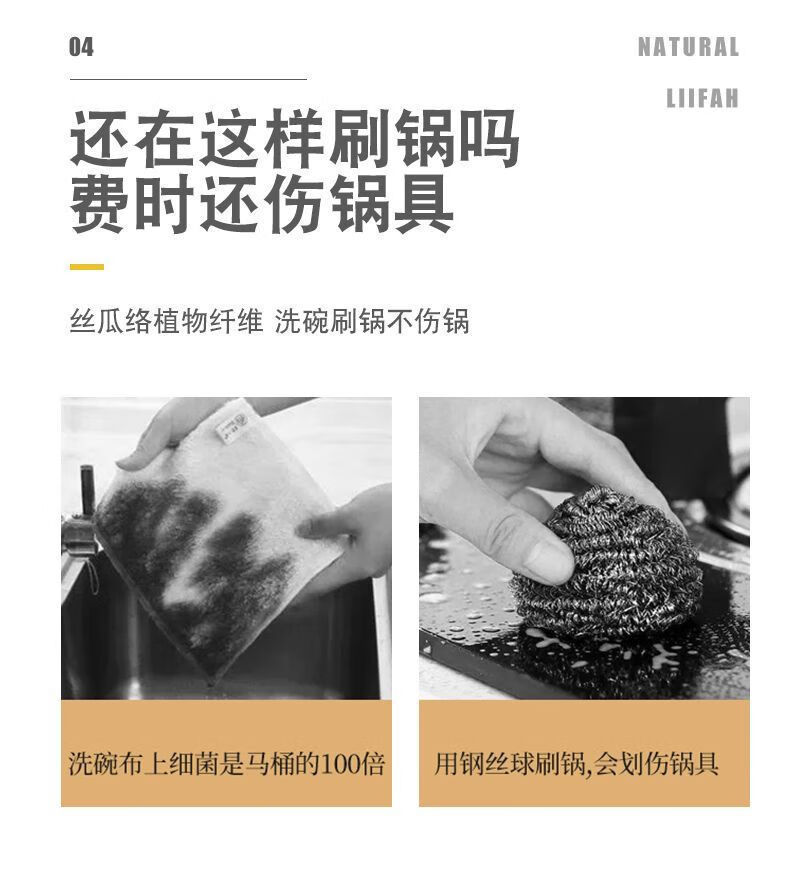 04

NATURAL
LIIFAH

还在这样刷锅吗
费时还伤锅具

丝瓜络植物纤维 洗碗刷锅不伤锅

洗碗布上细菌是马桶的100倍

用钢丝球刷锅,会划伤锅具